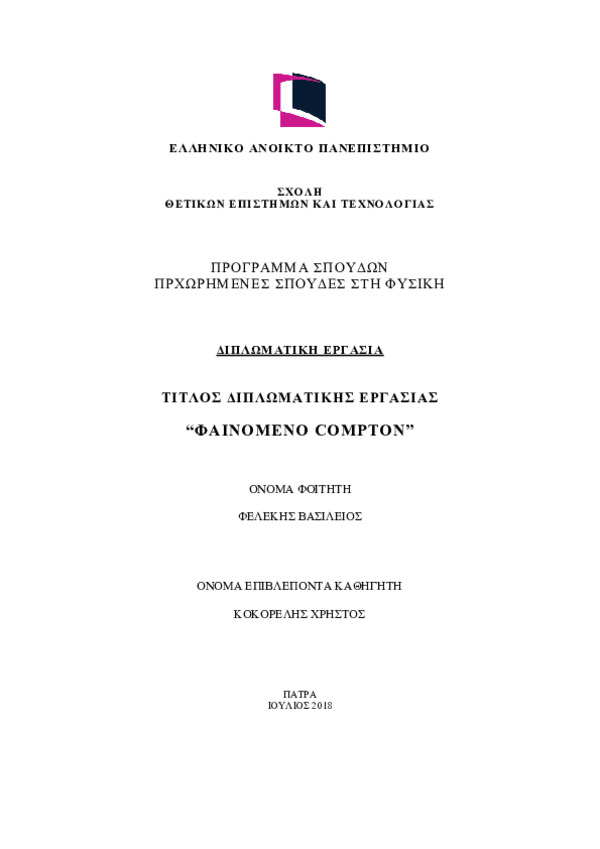 ΕΛΛΗΝΙΚΟ ΑΝΟΙΚΤΟ ΠΑΝΕΠΙΣΤΗΜΙΟ

ΣΧΟΛΗ
ΘΕΤΙΚΩΝ ΕΠΙΣΤΗΜΩΝ ΚΑΙ ΤΕΧΝΟΛΟΓΙΑΣ

ΠΡΟΓΡΑΜΜΑ ΣΠΟΥΔΩΝ
ΠΡΧΩΡΗΜΕΝΕΣ ΣΠΟΥΔΕΣ ΣΤΗ ΦΥΣΙΚΗ

ΔΙΠΛΩΜΑΤΙΚΗ ΕΡΓΑΣΙΑ

ΤΙΤΛΟΣ ΔΙΠΛΩΜΑΤΙΚΗΣ ΕΡΓΑΣΙΑΣ

“ΦΑΙΝΟΜΕΝΟ COMPTON”

ΟΝΟΜΑ ΦΟΙΤΗΤΗ

ΦΕΛΕΚΗΣ ΒΑΣΙΛΕΙΟΣ

ΟΝΟΜΑ ΕΠΙΒΛΕΠΟΝΤΑ ΚΑΘΗΓΗΤΗ

ΚΟΚΟΡΕΛΗΣ ΧΡΗΣΤΟΣ

ΠΑΤΡΑ
ΙΟΥΛΙΟΣ 2018